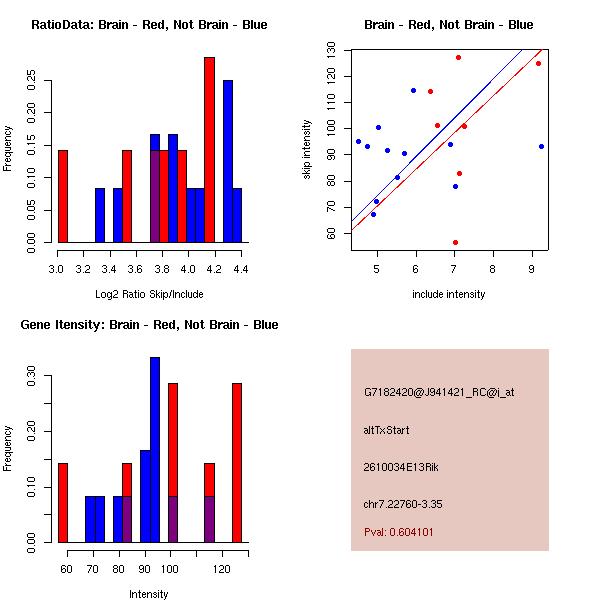 RatioData: Brain - Red, Not Brain - Blue

Frequency

0.00 0.05 0.10 0.15 0.20 0.25

3.0 3.2 3.4 3.6 3.8 4.0 4.2 4.4

Log2 Ratio Skip/Include

Brain - Red, Not Brain - Blue

skip intensity

60 70 80 90 100 110 120 130

5 6 7 8 9

include intensity

Gene Itensity: Brain - Red, Not Brain - Blue

Frequency

0.00 0.10 0.20 0.30

60 70 80 90 100 120

Intensity

G7182420@J941421_RC@i_at

altTxStart

2610034E13Rik

chr7.22760-3.35

Pval: 0.604101